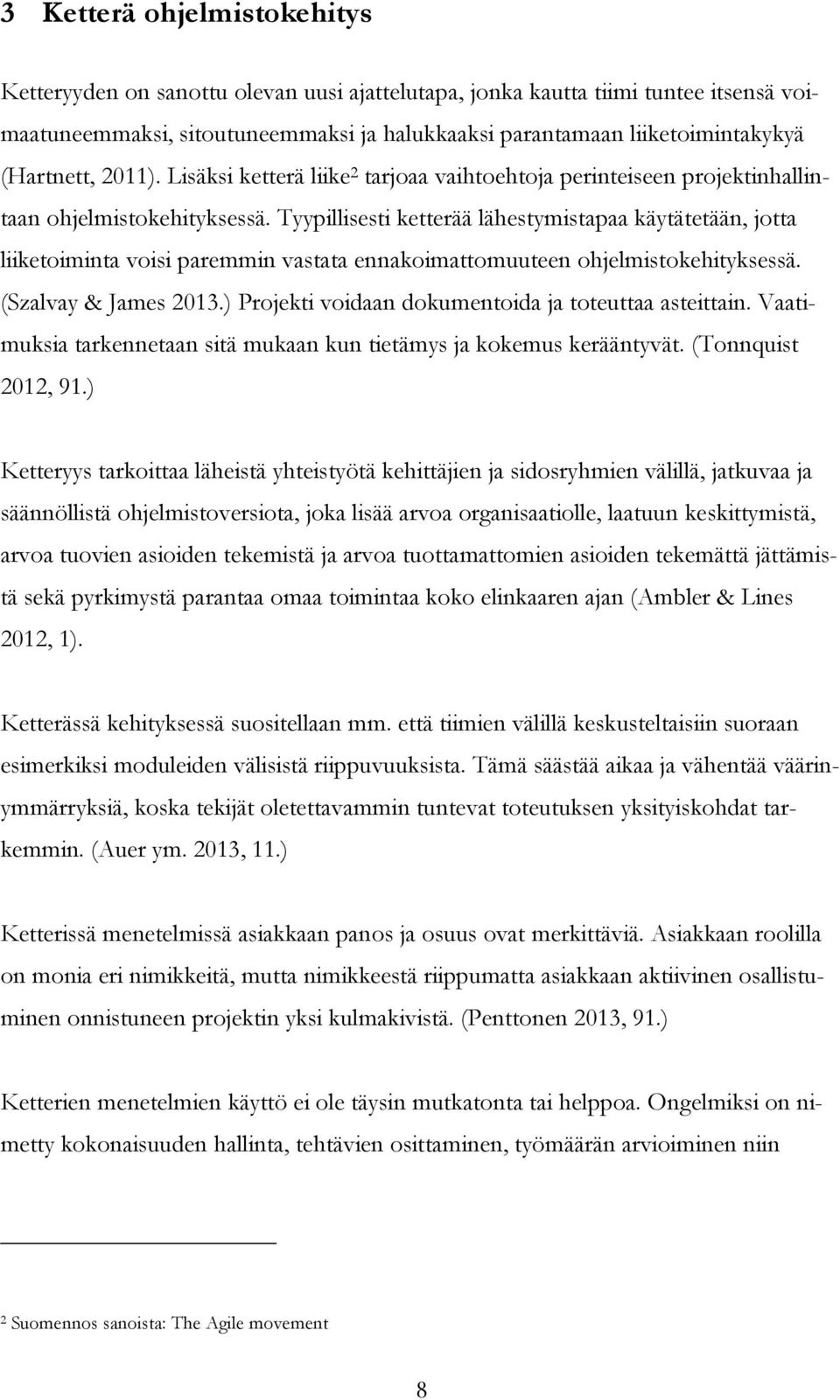 3 Ketterä ohjelmistokehitys

Ketteryyden on sanottu olevan uusi ajattelutapa, jonka kautta tiimi tuntee itsensä voimaatuneemmaksi, sitoutuneemmaksi ja halukkaaksi parantamaan liiketoimintakykyä (Hartnett, 2011). Lisäksi ketterä liike$^2$ tarjoaa vaihtoehtoja perinteiseen projektinhallintaan ohjelmistokehityksessä. Tyypillisesti ketterää lähestymistapaa käytätetään, jotta liiketoiminta voisi paremmin vastata ennakoimattomuuteen ohjelmistokehityksessä. (Szalvay & James 2013.) Projekti voidaan dokumentoida ja toteuttaa asteittain. Vaatimuksia tarkennetaan sitä mukaan kun tietämys ja kokemus kerääntyvät. (Tonnquist 2012, 91.)

Ketteryys tarkoittaa läheistä yhteistyötä kehittäjien ja sidosryhmien välillä, jatkuvaa ja säännöllistä ohjelmistoversiota, joka lisää arvoa organisaatiolle, laatuun keskittymistä, arvoa tuovien asioiden tekemistä ja arvoa tuottamattomien asioiden tekemättä jättämistä sekä pyrkimystä parantaa omaa toimintaa koko elinkaaren ajan (Ambler & Lines 2012, 1).

Ketterässä kehityksessä suositellaan mm. että tiimien välillä keskusteltaisiin suoraan esimerkiksi moduleiden välisistä riippuvuuksista. Tämä säästää aikaa ja vähentää väärinymmärryksiä, koska tekijät oletettavammin tuntevat toteutuksen yksityiskohdat tarkemmin. (Auer ym. 2013, 11.)

Ketterissä menetelmissä asiakkaan panos ja osuus ovat merkittäviä. Asiakkaan roolilla on monia eri nimikkeitä, mutta nimikkeestä riippumatta asiakkaan aktiivinen osallistuminen onnistuneen projektin yksi kulmakivistä. (Penttonen 2013, 91.)

Ketterien menetelmien käyttö ei ole täysin mutkatonta tai helppoa. Ongelmiksi on nimetty kokonaisuuden hallinta, tehtävien osittaminen, työmäärän arvioiminen niin

$^2$ Suomennos sanoista: The Agile movement

8